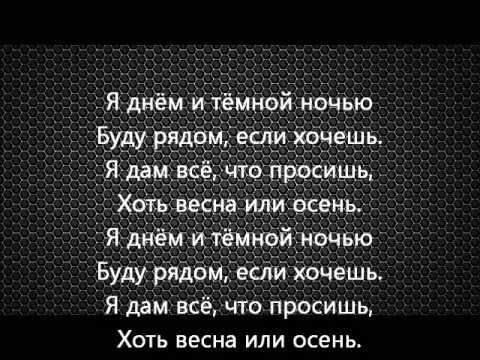 Я днём и тёмной ночью
Буду рядом, если хочешь.
Я дам всё, что просишь,
Хоть весна или осень.
Я днём и тёмной ночью
Буду рядом, если хочешь.
Я дам всё, что просишь,
Хоть весна или осень.